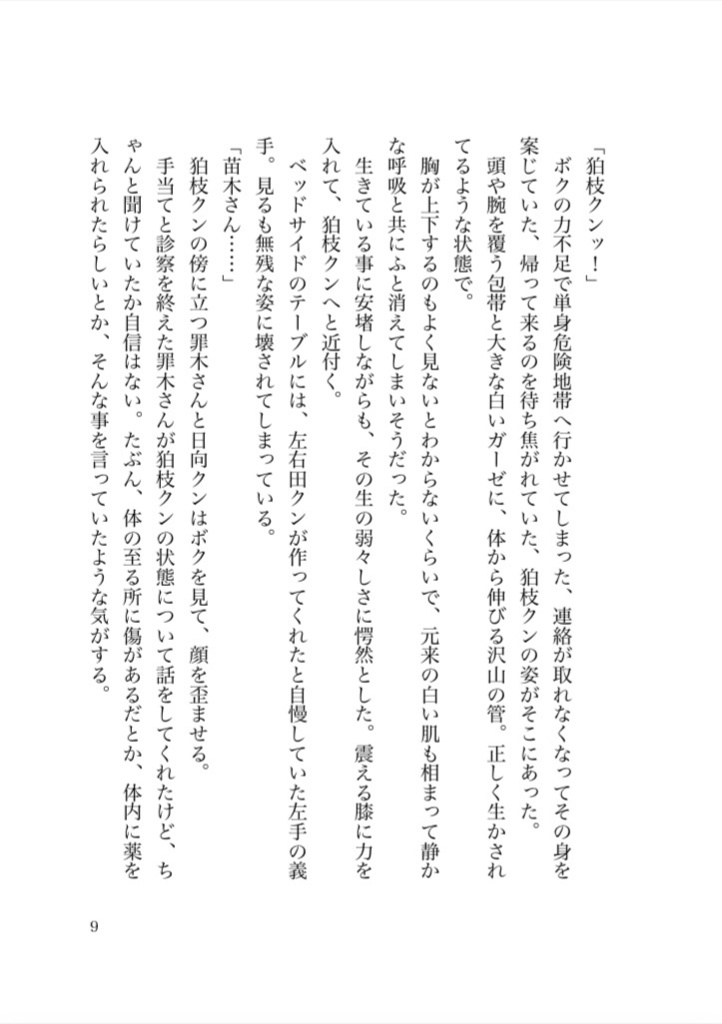 「狛枝クンッ！」

ボクの力不足で単身危険地帯へ行かせてしまった、連絡が取れなくなってその身を案じていた、帰って来るのを待ち焦がれていた、狛枝クンの姿がそこにあった。

頭や腕を覆う包帯と大きな白いガーゼに、体から伸びる沢山の管。正しく生かされてるような状態で。

胸が上下するのもよく見ないとわからないくらいで、元来の白い肌も相まって静かな呼吸と共にふと消えてしまいそうだった。

生きている事に安堵しながらも、その生の弱々しさに愕然とした。震える膝に力を入れて、狛枝クンへと近付く。

ベッドサイドのテーブルには、左右田クンが作ってくれたと自慢していた左手の義手。見るも無残な姿に壊されてしまっている。

「苗木さん……」

狛枝クンの傍に立つ罪木さんと日向クンはボクを見て、顔を歪ませる。

手当てと診察を終えた罪木さんが狛枝クンの状態について話をしてくれたけど、ちゃんと聞けていたか自信はない。たぶん、体の至る所に傷があるだとか、体内に薬を入れられたらしいとか、そんな事を言っていたような気がする。

9